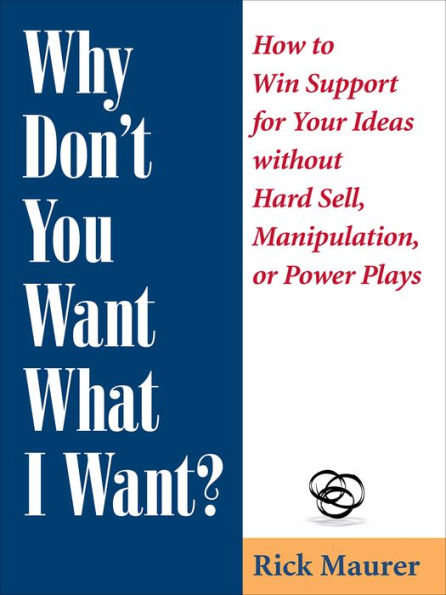 Why Don't You Want What I Want?

How to Win Support for Your Ideas without Hard Sell, Manipulation, or Power Plays

Rick Maurer